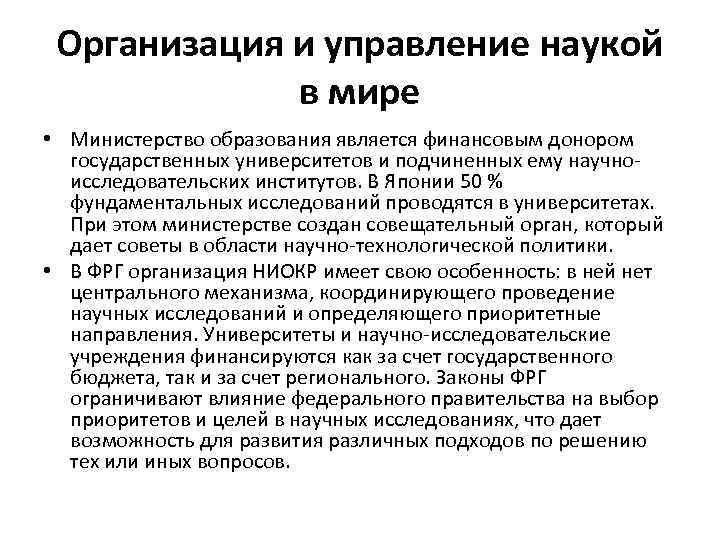 Организация и управление наукой в мире

• Министерство образования является финансовым донором государственных университетов и подчиненных ему научно-исследовательских институтов. В Японии 50 % фундаментальных исследований проводятся в университетах. При этом министерстве создан совещательный орган, который дает советы в области научно-технологической политики.
• В ФРГ организация НИОКР имеет свою особенность: в ней нет центрального механизма, координирующего проведение научных исследований и определяющего приоритетные направления. Университеты и научно-исследовательские учреждения финансируются как за счет государственного бюджета, так и за счет регионального. Законы ФРГ ограничивают влияние федерального правительства на выбор приоритетов и целей в научных исследованиях, что дает возможность для развития различных подходов по решению тех или иных вопросов.